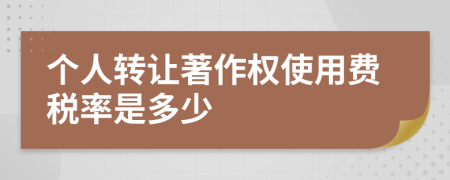 个人转让著作权使用费税率是多少